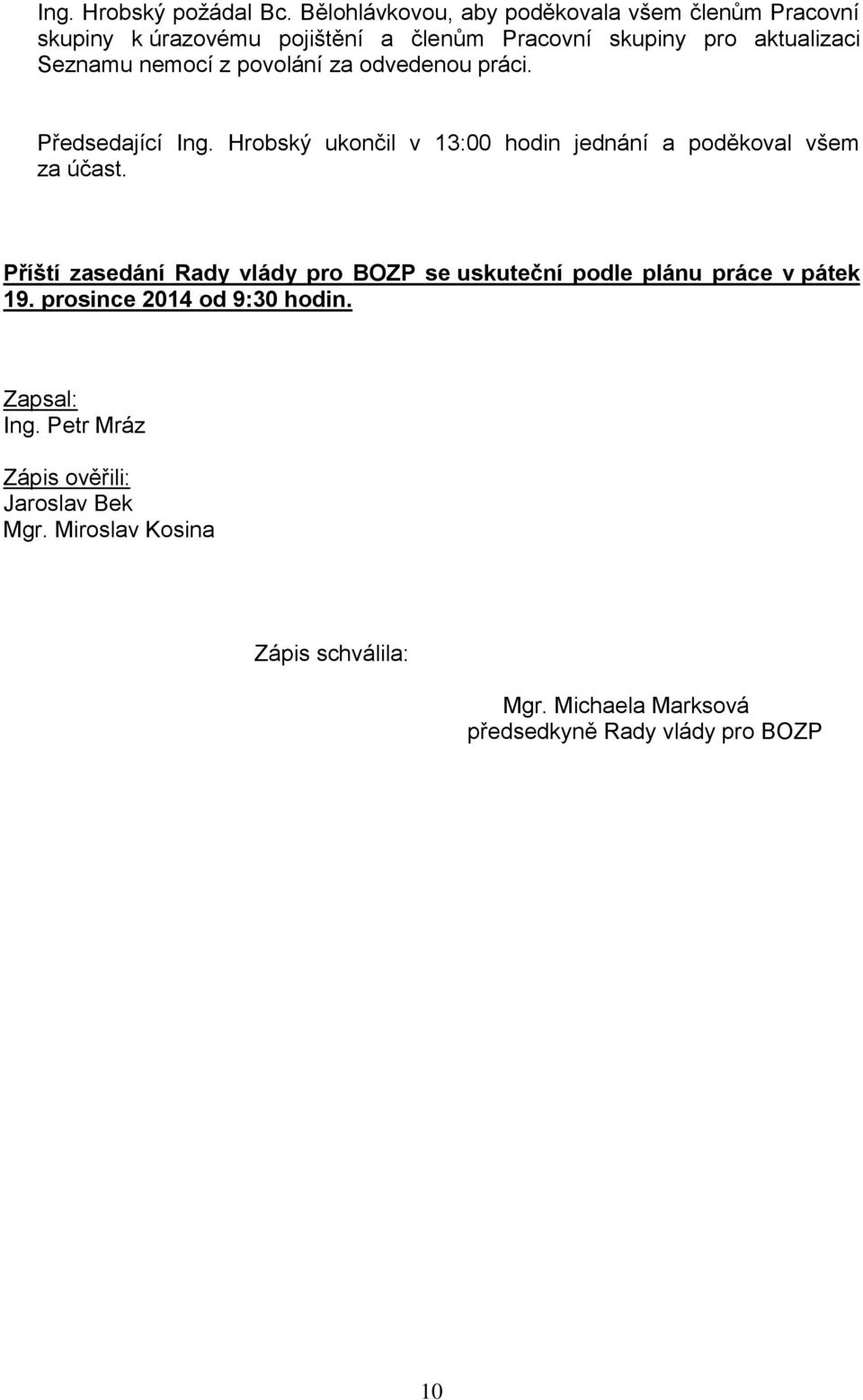 Ing. Hrobský požádal Bc. Bělohlávkovou, aby poděkovala všem členům Pracovní skupiny k úrazovému pojištění a členům Pracovní skupiny pro aktualizaci Seznamu nemocí z povolání za odvedenou práci.

Předsedající Ing. Hrobský ukončil v 13:00 hodin jednání a poděkoval všem za účast.

Příští zasedání Rady vlády pro BOZP se uskuteční podle plánu práce v pátek 19. prosince 2014 od 9:30 hodin.

Zapsal:
Ing. Petr Mráz

Zápis ověřili:
Jaroslav Bek
Mgr. Miroslav Kosina

Zápis schválila:

Mgr. Michaela Marksová
předsedkyně Rady vlády pro BOZP

10